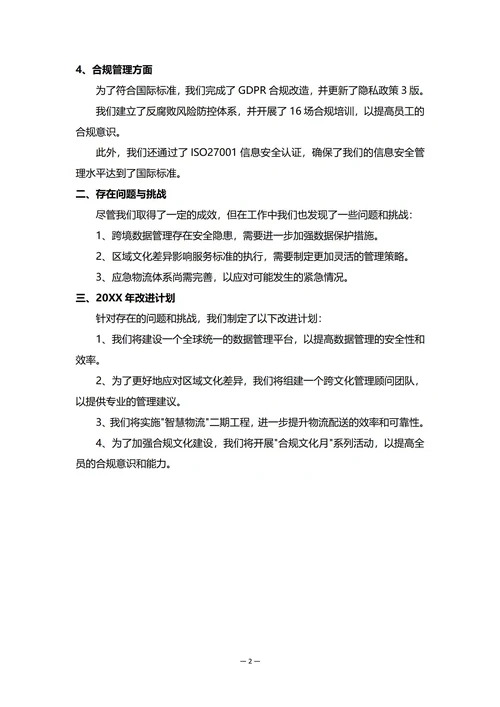 4、合规管理方面

为了符合国际标准，我们完成了 GDPR 合规改造，并更新了隐私政策 3 版。

我们建立了反腐败风险防控体系，并开展了 16 场合规培训，以提高员工的合规意识。

此外，我们还通过了 ISO27001 信息安全认证，确保了我们的信息安全管理水平达到了国际标准。

二、存在问题与挑战

尽管我们取得了一定的成效，但在工作中我们也发现了一些问题和挑战：

1、跨境数据管理存在安全隐患，需要进一步加强数据保护措施。

2、区域文化差异影响服务标准的执行，需要制定更加灵活的管理策略。

3、应急物流体系尚需完善，以应对可能发生的紧急情况。

三、20XX 年改进计划

针对存在的问题和挑战，我们制定了以下改进计划：

1、我们将建设一个全球统一的数据管理平台，以提高数据管理的安全性和效率。

2、为了更好地应对区域文化差异，我们将组建一个跨文化管理顾问团队，以提供专业的管理建议。

3、我们将实施"智慧物流"二期工程，进一步提升物流配送的效率和可靠性。

4、为了加强合规文化建设，我们将开展"合规文化月"系列活动，以提高全员的合规意识和能力。

— 2 —